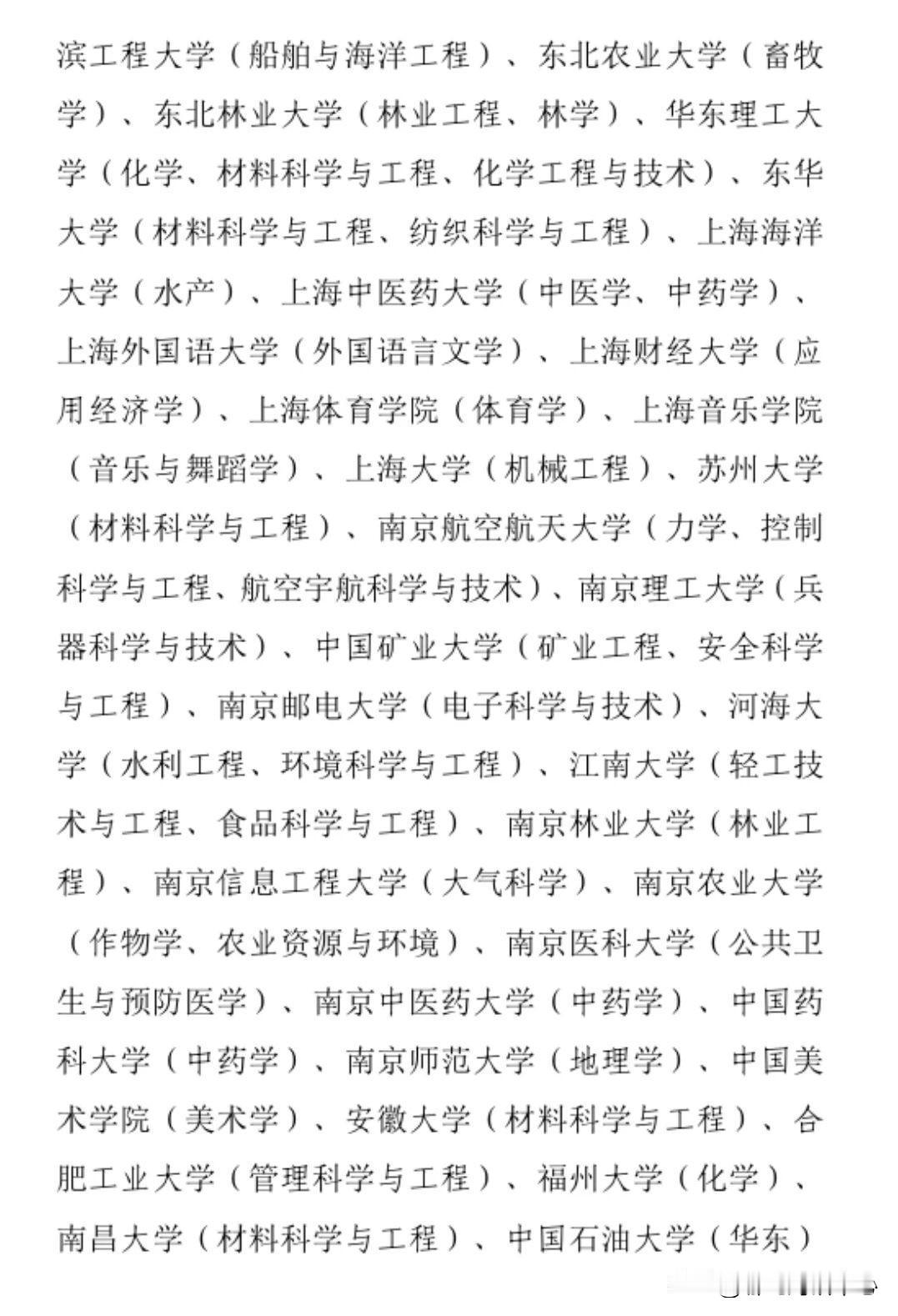 滨工程大学（船舶与海洋工程）、东北农业大学（畜牧学）、东北林业大学（林业工程、林学）、华东理工大学（化学、材料科学与工程、化学工程与技术）、东华大学（材料科学与工程、纺织科学与工程）、上海海洋大学（水产）、上海中医药大学（中医学、中药学）、上海外国语大学（外国语言文学）、上海财经大学（应用经济学）、上海体育学院（体育学）、上海音乐学院（音乐与舞蹈学）、上海大学（机械工程）、苏州大学（材料科学与工程）、南京航空航天大学（力学、控制科学与工程、航空宇航科学与技术）、南京理工大学（兵器科学与技术）、中国矿业大学（矿业工程、安全科学与工程）、南京邮电大学（电子科学与技术）、河海大学（水利工程、环境科学与工程）、江南大学（轻工技术与工程、食品科学与工程）、南京林业大学（林业工程）、南京信息工程大学（大气科学）、南京农业大学（作物学、农业资源与环境）、南京医科大学（公共卫生与预防医学）、南京中医药大学（中药学）、中国药科大学（中药学）、南京师范大学（地理学）、中国美术学院（美术学）、安徽大学（材料科学与工程）、合肥工业大学（管理科学与工程）、福州大学（化学）、南昌大学（材料科学与工程）、中国石油大学（华东）